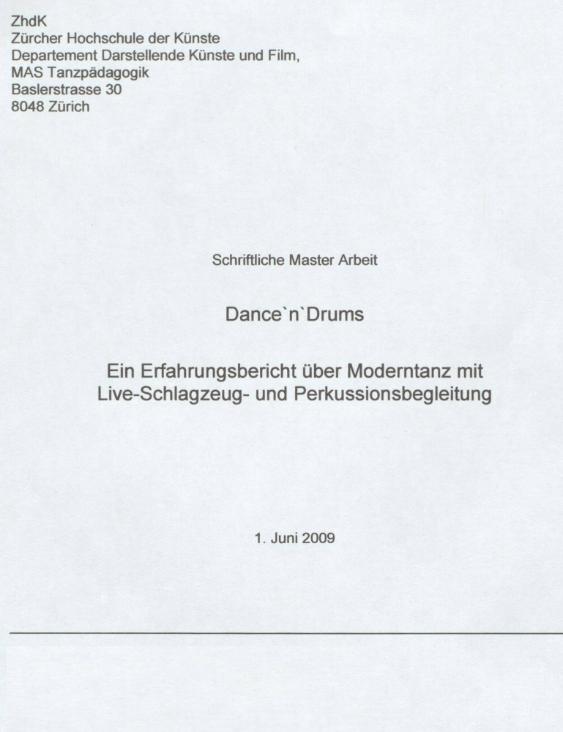 ZhdK
Zürcher Hochschule der Künste
Departement Darstellende Künste und Film,
MAS Tanzpädagogik
Baslerstrasse 30
8048 Zürich

Schriftliche Master Arbeit

Dance`n`Drums

Ein Erfahrungsbericht über Moderntanz mit Live-Schlagzeug- und Perkussionsbegleitung

1. Juni 2009